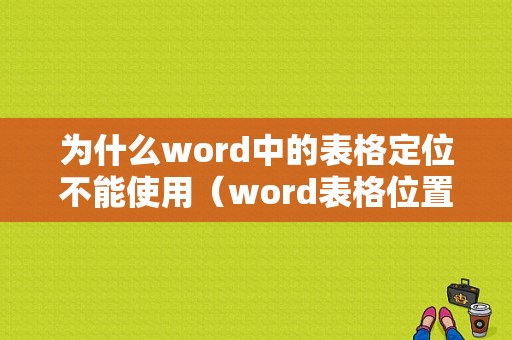 为什么word中的表格定位不能使用（word表格位置